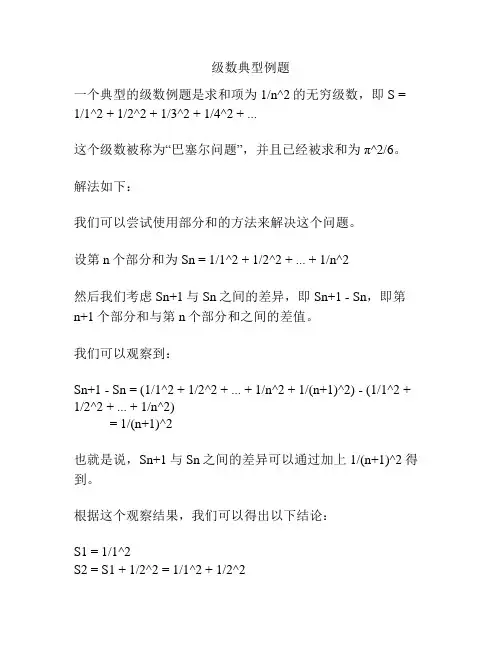 级数典型例题

一个典型的级数例题是求和项为 1/n^2 的无穷级数，即 S = 1/1^2 + 1/2^2 + 1/3^2 + 1/4^2 + ...

这个级数被称为“巴塞尔问题”，并且已经被求和为 π^2/6。

解法如下：

我们可以尝试使用部分和的方法来解决这个问题。

设第 n 个部分和为 Sn = 1/1^2 + 1/2^2 + ... + 1/n^2

然后我们考虑 Sn+1 与 Sn 之间的差异，即 Sn+1 - Sn，即第 n+1 个部分和与第 n 个部分和之间的差值。

我们可以观察到：

Sn+1 - Sn = (1/1^2 + 1/2^2 + ... + 1/n^2 + 1/(n+1)^2) - (1/1^2 + 1/2^2 + ... + 1/n^2)
= 1/(n+1)^2

也就是说，Sn+1 与 Sn 之间的差异可以通过加上 1/(n+1)^2 得到。

根据这个观察结果，我们可以得出以下结论：

S1 = 1/1^2
S2 = S1 + 1/2^2 = 1/1^2 + 1/2^2